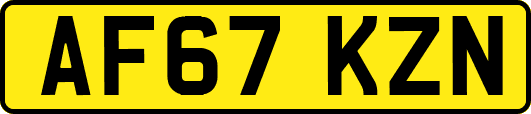 AF67 KZN